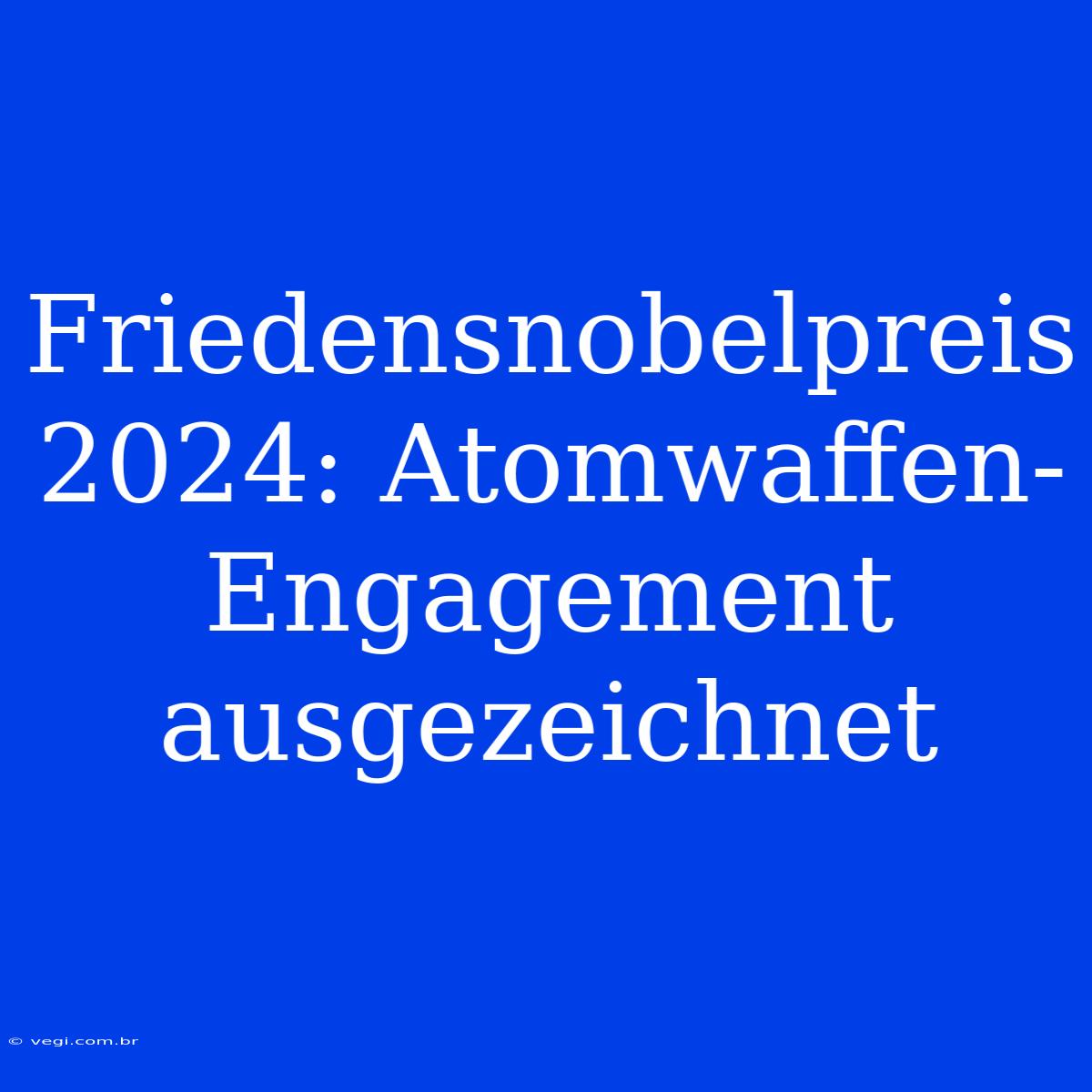 Friedensnobelpreis 2024: Atomwaffen-Engagement ausgezeichnet

© vegi.com.br